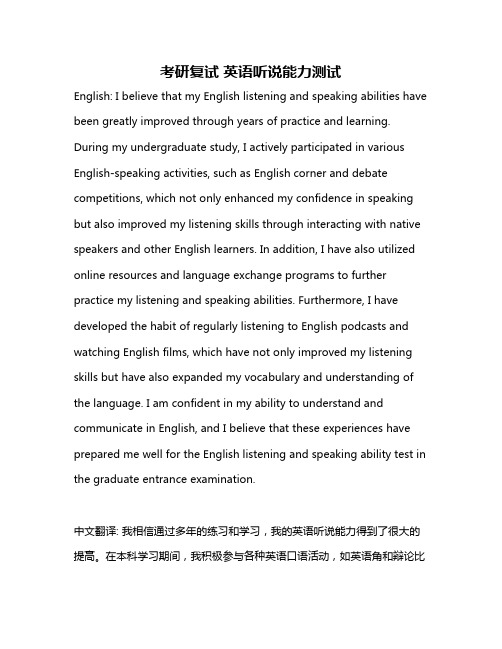 考研复试 英语听说能力测试

English: I believe that my English listening and speaking abilities have been greatly improved through years of practice and learning. During my undergraduate study, I actively participated in various English-speaking activities, such as English corner and debate competitions, which not only enhanced my confidence in speaking but also improved my listening skills through interacting with native speakers and other English learners. In addition, I have also utilized online resources and language exchange programs to further practice my listening and speaking abilities. Furthermore, I have developed the habit of regularly listening to English podcasts and watching English films, which have not only improved my listening skills but have also expanded my vocabulary and understanding of the language. I am confident in my ability to understand and communicate in English, and I believe that these experiences have prepared me well for the English listening and speaking ability test in the graduate entrance examination.

中文翻译: 我相信通过多年的练习和学习，我的英语听说能力得到了很大的提高。在本科学习期间，我积极参与各种英语口语活动，如英语角和辩论比